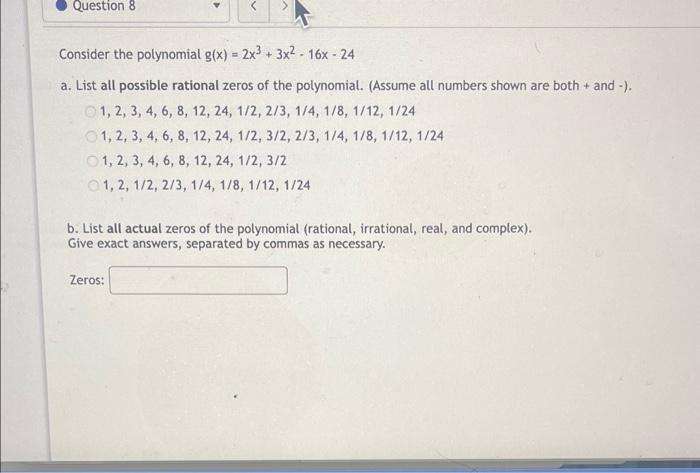 Question 8

Consider the polynomial $g(x) = 2x^3 + 3x^2 - 16x - 24$

a. List all possible rational zeros of the polynomial. (Assume all numbers shown are both + and -).

1, 2, 3, 4, 6, 8, 12, 24, 1/2, 2/3, 1/4, 1/8, 1/12, 1/24

1, 2, 3, 4, 6, 8, 12, 24, 1/2, 3/2, 2/3, 1/4, 1/8, 1/12, 1/24

1, 2, 3, 4, 6, 8, 12, 24, 1/2, 3/2

1, 2, 1/2, 2/3, 1/4, 1/8, 1/12, 1/24

b. List all actual zeros of the polynomial (rational, irrational, real, and complex). Give exact answers, separated by commas as necessary.

Zeros: